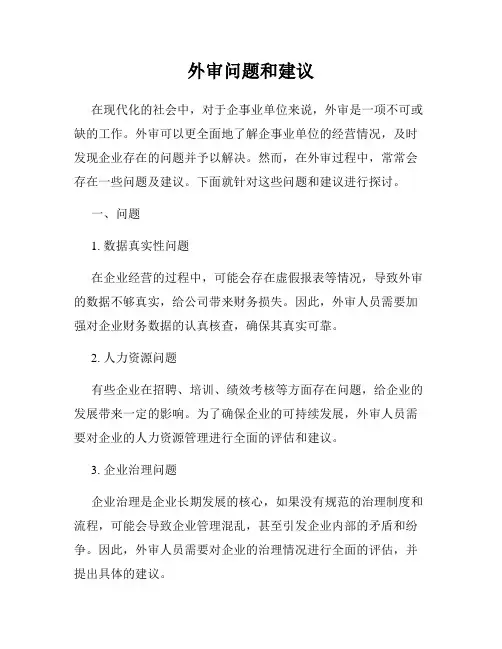 外审问题和建议

在现代化的社会中，对于企事业单位来说，外审是一项不可或缺的工作。外审可以更全面地了解企事业单位的经营情况，及时发现企业存在的问题并予以解决。然而，在外审过程中，常常会存在一些问题及建议。下面就针对这些问题和建议进行探讨。

一、问题

1. 数据真实性问题

在企业经营的过程中，可能会存在虚假报表等情况，导致外审的数据不够真实，给公司带来财务损失。因此，外审人员需要加强对企业财务数据的认真核查，确保其真实可靠。

2. 人力资源问题

有些企业在招聘、培训、绩效考核等方面存在问题，给企业的发展带来一定的影响。为了确保企业的可持续发展，外审人员需要对企业的人力资源管理进行全面的评估和建议。

3. 企业治理问题

企业治理是企业长期发展的核心，如果没有规范的治理制度和流程，可能会导致企业管理混乱，甚至引发企业内部的矛盾和纷争。因此，外审人员需要对企业的治理情况进行全面的评估，并提出具体的建议。